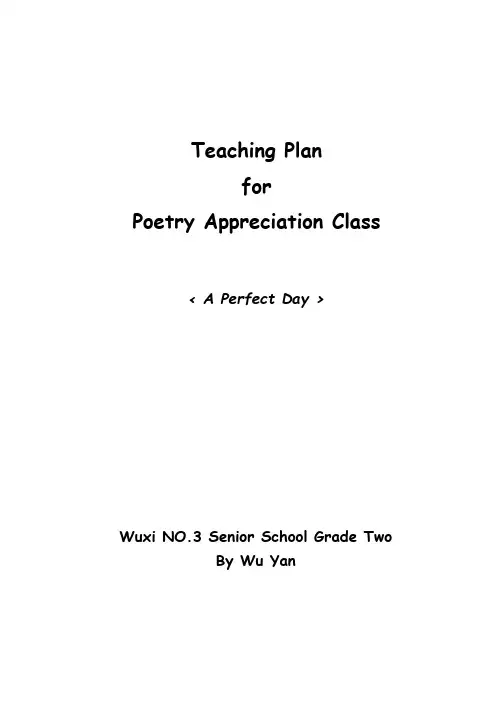 Teaching Plan
for
Poetry Appreciation Class

< A Perfect Day >

Wuxi NO.3 Senior School Grade Two
By Wu Yan